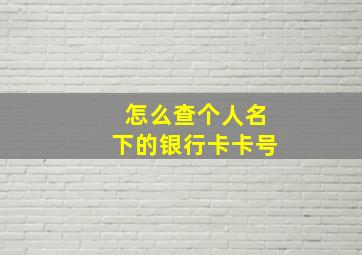 怎么查个人名下的银行卡卡号